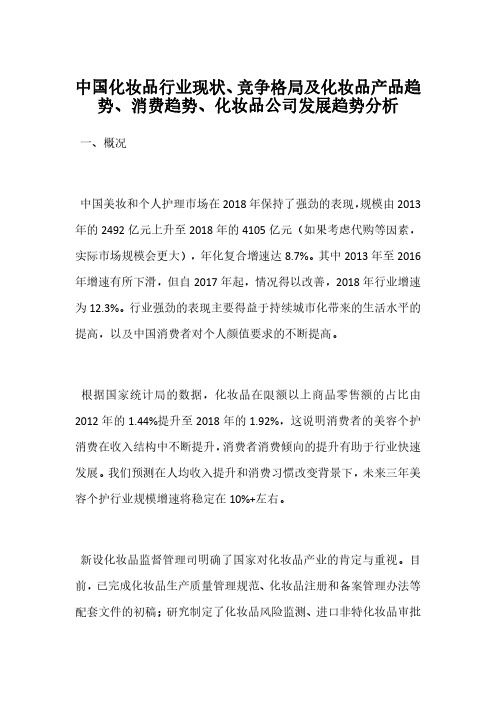 中国化妆品行业现状、竞争格局及化妆品产品趋势、消费趋势、化妆品公司发展趋势分析

一、概况

中国美妆和个人护理市场在 2018 年保持了强劲的表现，规模由 2013 年的 2492 亿元上升至 2018 年的 4105 亿元（如果考虑代购等因素，实际市场规模会更大），年化复合增速达 8.7%。其中 2013 年至 2016 年增速有所下滑，但自 2017 年起，情况得以改善，2018 年行业增速为 12.3%。行业强劲的表现主要得益于持续城市化带来的生活水平的提高，以及中国消费者对个人颜值要求的不断提高。

根据国家统计局的数据，化妆品在限额以上商品零售额的占比由 2012 年的 1.44%提升至 2018 年的 1.92%，这说明消费者的美容个护消费在收入结构中不断提升，消费者消费倾向的提升有助于行业快速发展。我们预测在人均收入提升和消费习惯改变背景下，未来三年美容个护行业规模增速将稳定在 10%+左右。

新设化妆品监督管理司明确了国家对化妆品产业的肯定与重视。目前，已完成化妆品生产质量管理规范、化妆品注册和备案管理办法等配套文件的初稿；研究制定了化妆品风险监测、进口非特化妆品审批